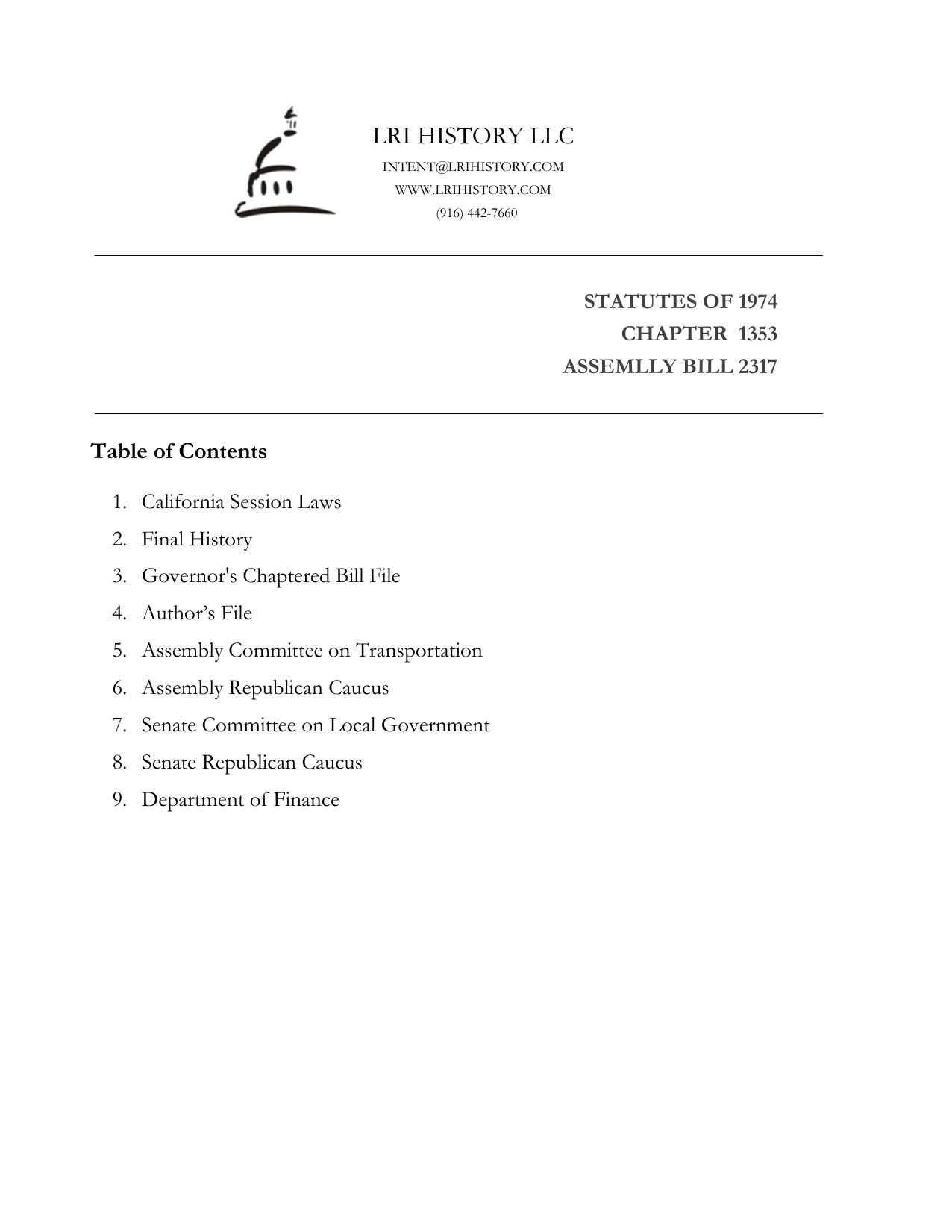 LRI HISTORY LLC
INTENT@LRIHISTORY.COM
WWW.LRIHISTORY.COM
(916) 442-7660

STATUTES OF 1974
CHAPTER 1353
ASSEMLLY BILL 2317

Table of Contents

1. California Session Laws
2. Final History
3. Governor's Chaptered Bill File
4. Author’s File
5. Assembly Committee on Transportation
6. Assembly Republican Caucus
7. Senate Committee on Local Government
8. Senate Republican Caucus
9. Department of Finance